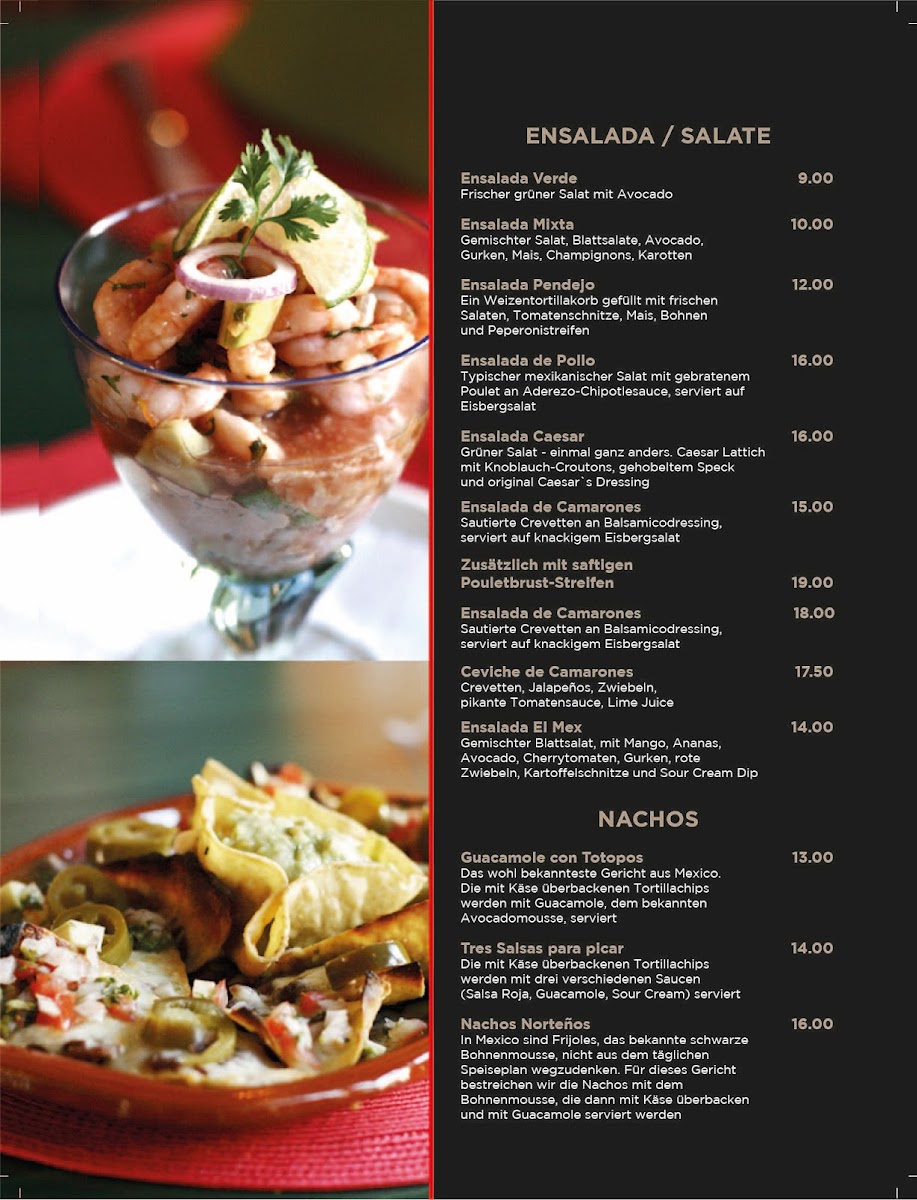 ENSALADA / SALATE

Ensalada Verde 9.00
Frischer grüner Salat mit Avocado

Ensalada Mixta 10.00
Gemischter Salat, Blattsalate, Avocado, Gurken, Mais, Champignons, Karotten

Ensalada Pendejo 12.00
Ein Weizentortillakorb gefüllt mit frischen Salaten, Tomatenschnitze, Mais, Bohnen und Peperonistreifen

Ensalada de Pollo 16.00
Typischer mexikanischer Salat mit gebratenem Poulet an Aderezo-Chipotlesauce, serviert auf Eisbergsalat

Ensalada Caesar 16.00
Grüner Salat - einmal ganz anders. Caesar Lattich mit Knoblauch-Croutons, gehobeltem Speck und original Caesar`s Dressing

Ensalada de Camarones 15.00
Sautierte Crevetten an Balsamicodressing, serviert auf knackigem Eisbergsalat

Zusätzlich mit saftigen Pouletbrust-Streifen 19.00

Ensalada de Camarones 18.00
Sautierte Crevetten an Balsamicodressing, serviert auf knackigem Eisbergsalat

Ceviche de Camarones 17.50
Crevetten, Jalapeños, Zwiebeln, pikante Tomatensauce, Lime Juice

Ensalada El Mex 14.00
Gemischter Blattsalat, mit Mango, Ananas, Avocado, Cherrytomaten, Gurken, rote Zwiebeln, Kartoffelschnitze und Sour Cream Dip

NACHOS

Guacamole con Totopos 13.00
Das wohl bekannteste Gericht aus Mexico. Die mit Käse überbackenen Tortillachips werden mit Guacamole, dem bekannten Avocadomousse, serviert

Tres Salsas para picar 14.00
Die mit Käse überbackenen Tortillachips werden mit drei verschiedenen Saucen (Salsa Roja, Guacamole, Sour Cream) serviert

Nachos Norteños 16.00
In Mexico sind Frijoles, das bekannte schwarze Bohnenmousse, nicht aus dem täglichen Speiseplan wegzudenken. Für dieses Gericht bestreichen wir die Nachos mit dem Bohnenmousse, die dann mit Käse überbacken und mit Guacamole serviert werden